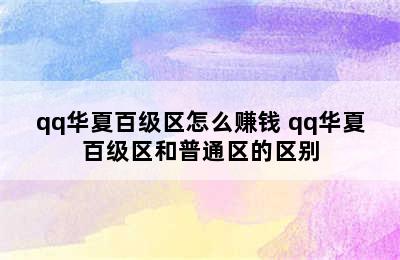 qq华夏百级区怎么赚钱 qq华夏百级区和普通区的区别